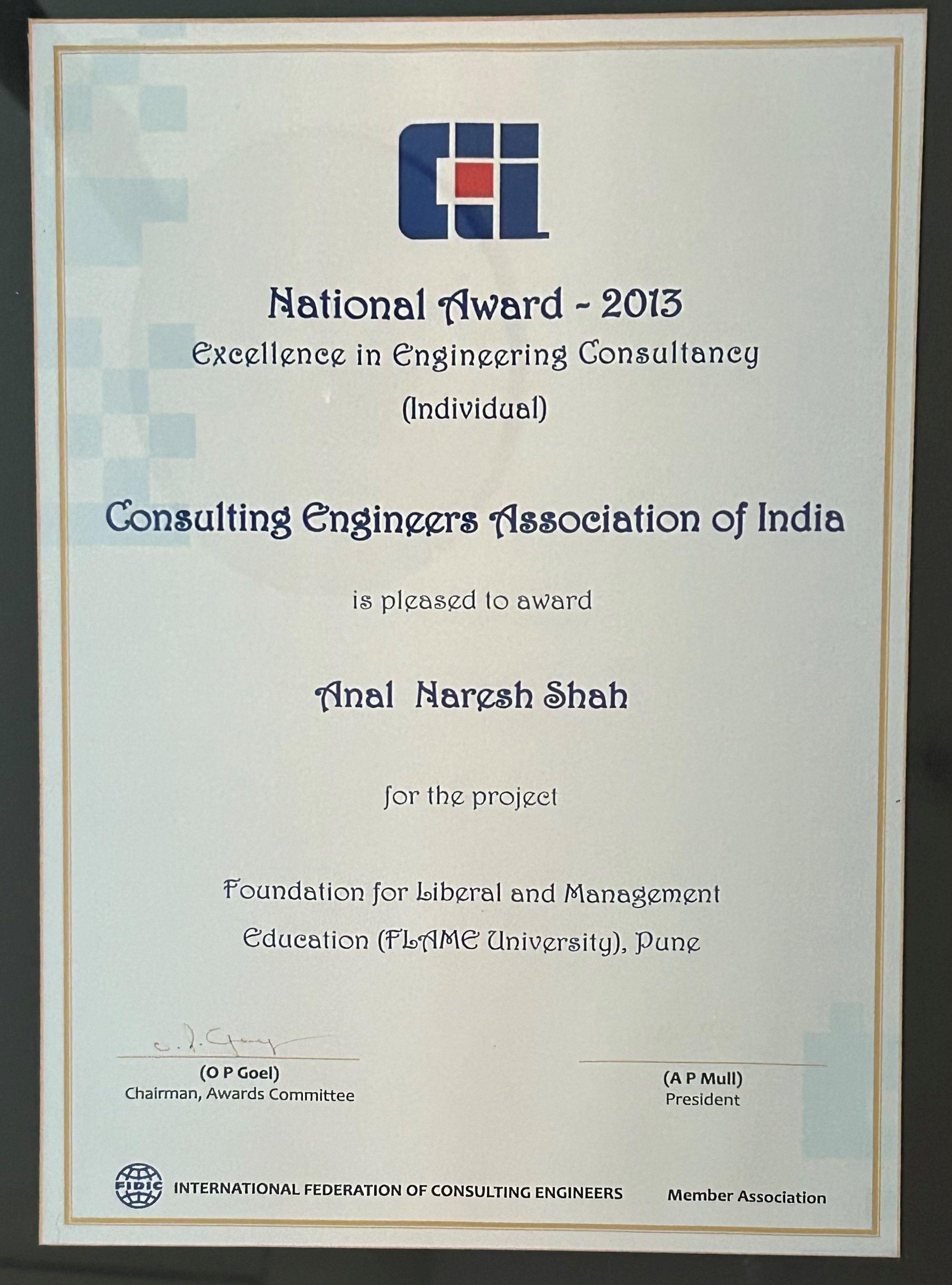 National Award - 2013
Excellence in Engineering Consultancy
(Individual)

Consulting Engineers Association of India

is pleased to award

Anal Naresh Shah

for the project

Foundation for Liberal and Management Education (FLAME University), Pune

(O P Goel)
Chairman, Awards Committee

(A P Mull)
President

FIDIC INTERNATIONAL FEDERATION OF CONSULTING ENGINEERS Member Association